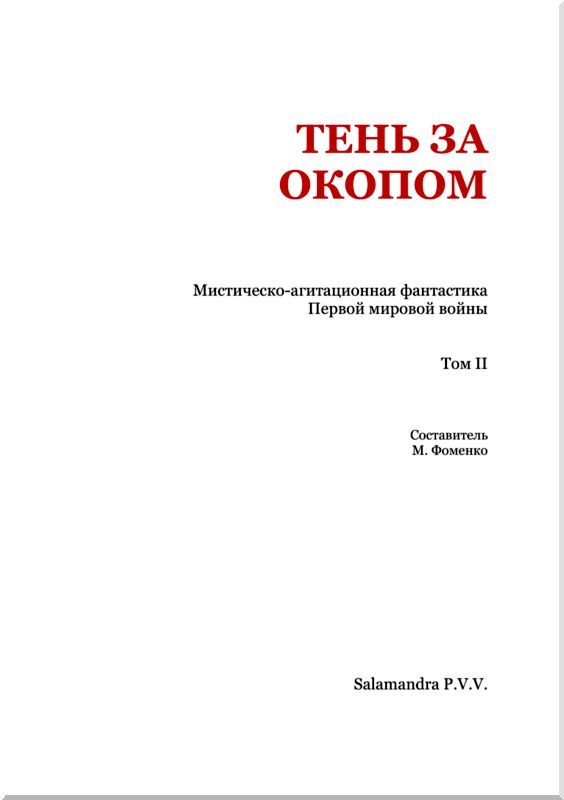 ТЕНЬ ЗА ОКОПОМ

Мистическо-агитационная фантастика Первой мировой войны

Том II

Составитель
М. Фоменко

Salamandra P.V.V.